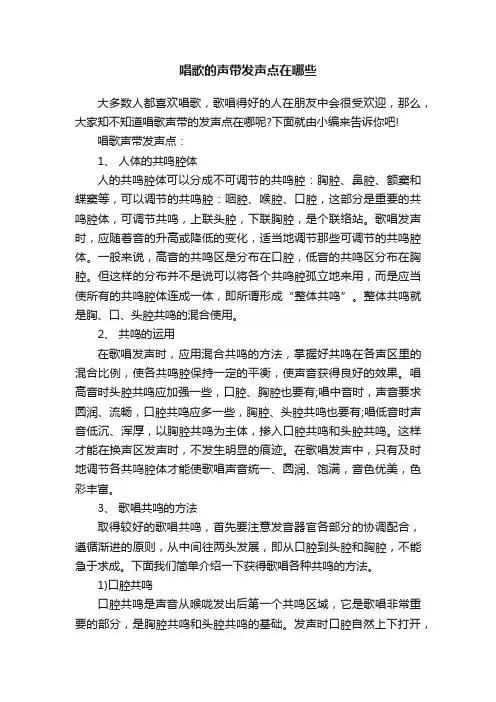 唱歌的声带发声点在哪些

大多数人都喜欢唱歌，歌唱得好的人在朋友中会很受欢迎，那么，大家知不知道唱歌声带的发声点在哪呢?下面就由小编来告诉你吧!

唱歌声带发声点：

1、 人体的共鸣腔体

人的共鸣腔体可以分成不可调节的共鸣腔：胸腔、鼻腔、额窦和蝶窦等，可以调节的共鸣腔：咽腔、喉腔、口腔，这部分是重要的共鸣腔体，可调节共鸣，上联头腔，下联胸腔，是个联络站。歌唱发声时，应随着音的升高或降低的变化，适当地调节那些可调节的共鸣腔体。一般来说，高音的共鸣区是分布在口腔，低音的共鸣区分布在胸腔。但这样的分布并不是说可以将各个共鸣腔孤立地来用，而是应当使所有的共鸣腔体连成一体，即所谓形成“整体共鸣”。整体共鸣就是胸、口、头腔共鸣的混合使用。

2、 共鸣的运用

在歌唱发声时，应用混合共鸣的方法，掌握好共鸣在各声区里的混合比例，使各共鸣腔保持一定的平衡，使声音获得良好的效果。唱高音时头腔共鸣应加强一些，口腔、胸腔也要有;唱中音时，声音要求圆润、流畅，口腔共鸣应多一些，胸腔、头腔共鸣也要有;唱低音时声音低沉、浑厚，以胸腔共鸣为主体，掺入口腔共鸣和头腔共鸣。这样才能在换声区发声时，不发生明显的痕迹。在歌唱发声中，只有及时地调节各共鸣腔体才能使歌唱声音统一、圆润、饱满，音色优美，色彩丰富。

3、 歌唱共鸣的方法

取得较好的歌唱共鸣，首先要注意发音器官各部分的协调配合，遵循渐进的原则，从中间往两头发展，即从口腔到头腔和胸腔，不能急于求成。下面我们简单介绍一下获得歌唱各种共鸣的方法。

1)口腔共鸣

口腔共鸣是声音从喉咙发出后第一个共鸣区域，它是歌唱非常重要的部分，是胸腔共鸣和头腔共鸣的基础。发声时口腔自然上下打开，